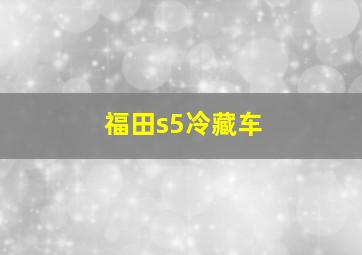 福田s5冷藏车